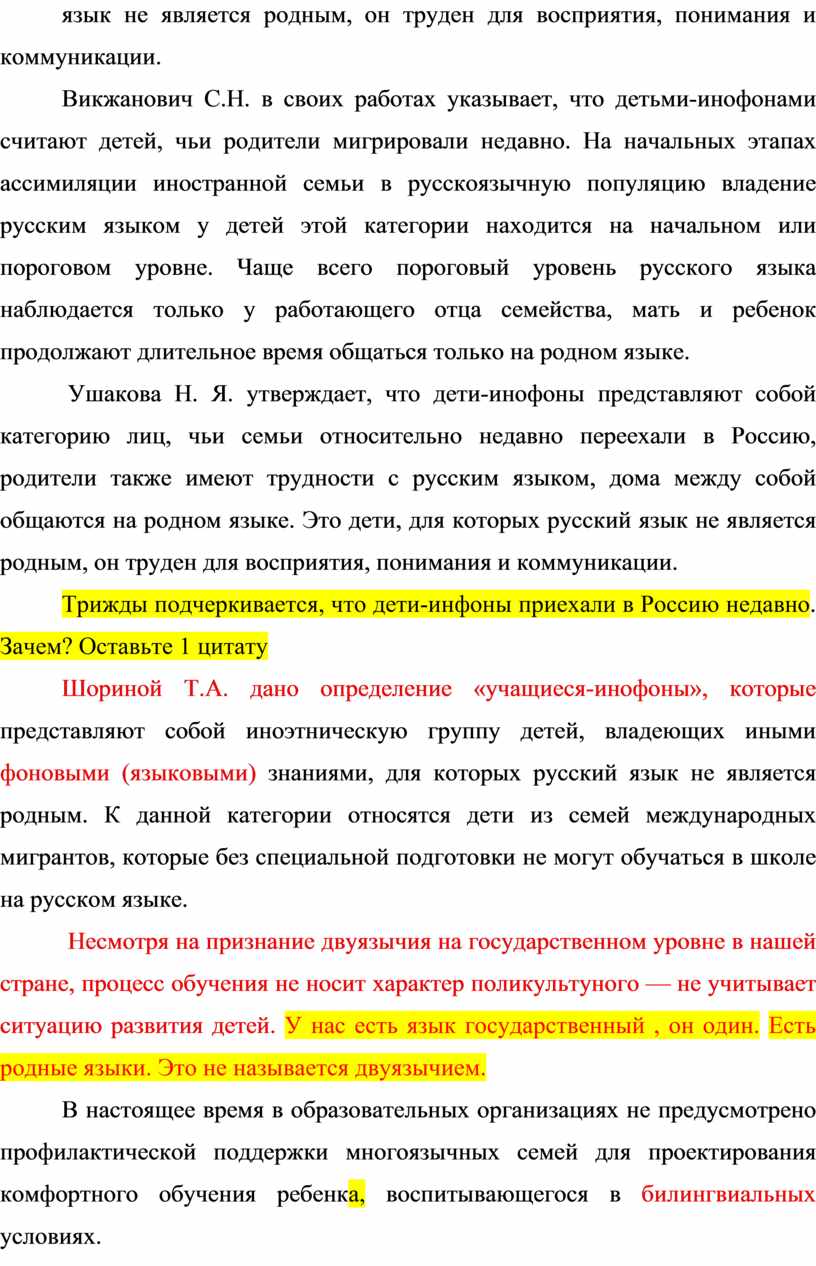 язык не является родным, он труден для восприятия, понимания и коммуникации.

Викжанович С.Н. в своих работах указывает, что детьми-инофонами считают детей, чьи родители мигрировали недавно. На начальных этапах ассимиляции иностранной семьи в русскоязычную популяцию владение русским языком у детей этой категории находится на начальном или пороговом уровне. Чаще всего пороговый уровень русского языка наблюдается только у работающего отца семейства, мать и ребенок продолжают длительное время общаться только на родном языке.

Ушакова Н. Я. утверждает, что дети-инофоны представляют собой категорию лиц, чьи семьи относительно недавно переехали в Россию, родители также имеют трудности с русским языком, дома между собой общаются на родном языке. Это дети, для которых русский язык не является родным, он труден для восприятия, понимания и коммуникации.

Трижды подчеркивается, что дети-инфоны приехали в Россию недавно. Зачем? Оставьте 1 цитату

Шориной Т.А. дано определение «учащиеся-инофоны», которые представляют собой иноэтническую группу детей, владеющих иными фоновыми (языковыми) знаниями, для которых русский язык не является родным. К данной категории относятся дети из семей международных мигрантов, которые без специальной подготовки не могут обучаться в школе на русском языке.

Несмотря на признание двуязычия на государственном уровне в нашей стране, процесс обучения не носит характер поликультуного — не учитывает ситуацию развития детей. У нас есть язык государственный , он один. Есть родные языки. Это не называется двуязычием.

В настоящее время в образовательных организациях не предусмотрено профилактической поддержки многоязычных семей для проектирования комфортного обучения ребенка, воспитывающегося в билингвиальных условиях.